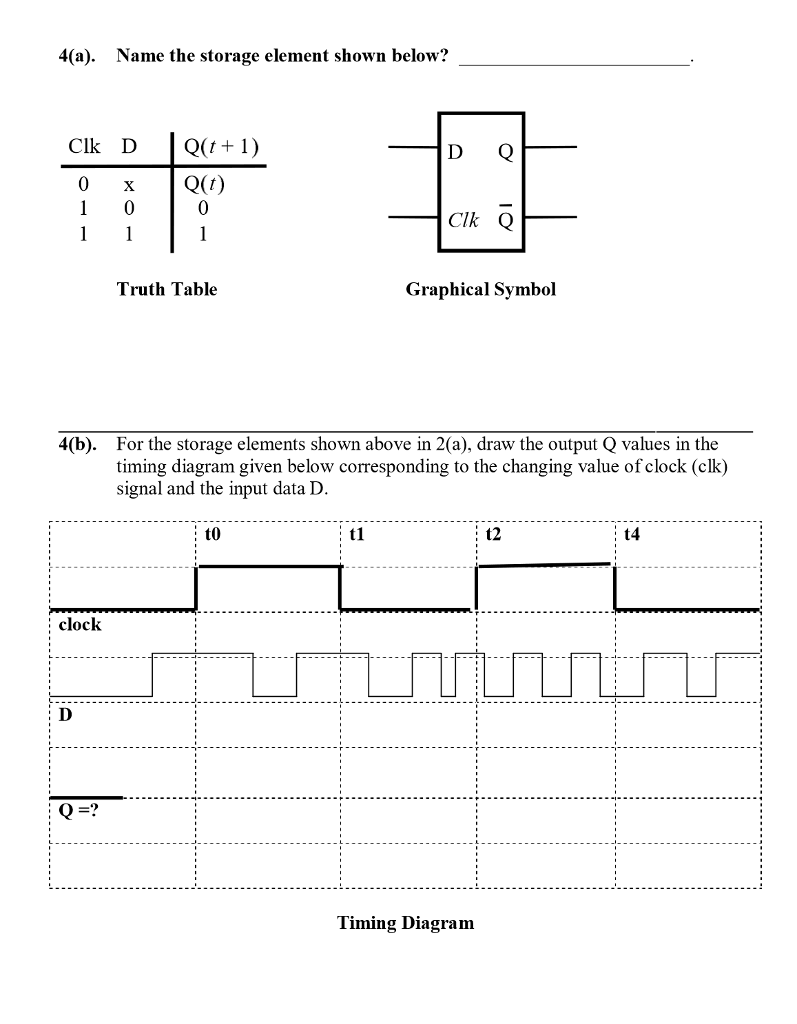 4(a). Name the storage element shown below? ______________________.

| Clk | D | $Q(t+1)$ |
|---|---|---|
| 0 | x | $Q(t)$ |
| 1 | 0 | 0 |
| 1 | 1 | 1 |

Truth Table

D Q
Clk $\overline{Q}$

Graphical Symbol

4(b). For the storage elements shown above in 2(a), draw the output Q values in the timing diagram given below corresponding to the changing value of clock (clk) signal and the input data D.

t0 t1 t2 t4

clock

D

Q =?

Timing Diagram